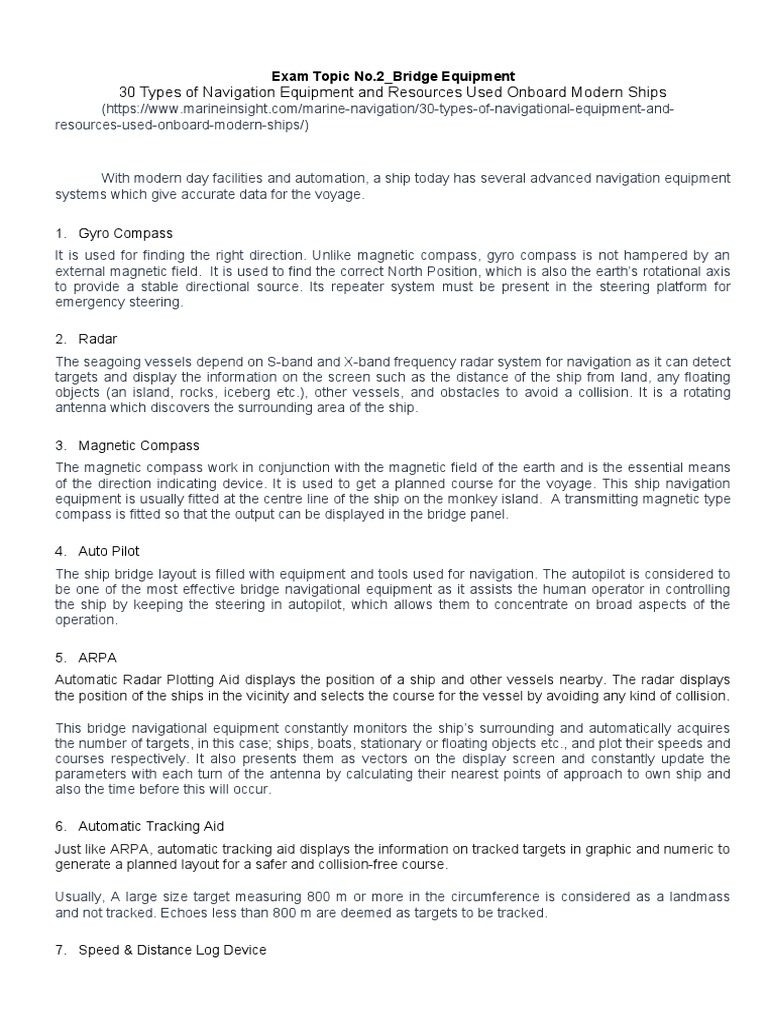 Exam Topic No.2_Bridge Equipment
30 Types of Navigation Equipment and Resources Used Onboard Modern Ships
(https://www.marineinsight.com/marine-navigation/30-types-of-navigational-equipment-and-resources-used-onboard-modern-ships/)

With modern day facilities and automation, a ship today has several advanced navigation equipment systems which give accurate data for the voyage.

1. Gyro Compass

It is used for finding the right direction. Unlike magnetic compass, gyro compass is not hampered by an external magnetic field. It is used to find the correct North Position, which is also the earth's rotational axis to provide a stable directional source. Its repeater system must be present in the steering platform for emergency steering.

2. Radar

The seagoing vessels depend on S-band and X-band frequency radar system for navigation as it can detect targets and display the information on the screen such as the distance of the ship from land, any floating objects (an island, rocks, iceberg etc.), other vessels, and obstacles to avoid a collision. It is a rotating antenna which discovers the surrounding area of the ship.

3. Magnetic Compass

The magnetic compass work in conjunction with the magnetic field of the earth and is the essential means of the direction indicating device. It is used to get a planned course for the voyage. This ship navigation equipment is usually fitted at the centre line of the ship on the monkey island. A transmitting magnetic type compass is fitted so that the output can be displayed in the bridge panel.

4. Auto Pilot

The ship bridge layout is filled with equipment and tools used for navigation. The autopilot is considered to be one of the most effective bridge navigational equipment as it assists the human operator in controlling the ship by keeping the steering in autopilot, which allows them to concentrate on broad aspects of the operation.

5. ARPA

Automatic Radar Plotting Aid displays the position of a ship and other vessels nearby. The radar displays the position of the ships in the vicinity and selects the course for the vessel by avoiding any kind of collision.

This bridge navigational equipment constantly monitors the ship's surrounding and automatically acquires the number of targets, in this case; ships, boats, stationary or floating objects etc., and plot their speeds and courses respectively. It also presents them as vectors on the display screen and constantly update the parameters with each turn of the antenna by calculating their nearest points of approach to own ship and also the time before this will occur.

6. Automatic Tracking Aid

Just like ARPA, automatic tracking aid displays the information on tracked targets in graphic and numeric to generate a planned layout for a safer and collision-free course.

Usually, A large size target measuring 800 m or more in the circumference is considered as a landmass and not tracked. Echoes less than 800 m are deemed as targets to be tracked.

7. Speed & Distance Log Device